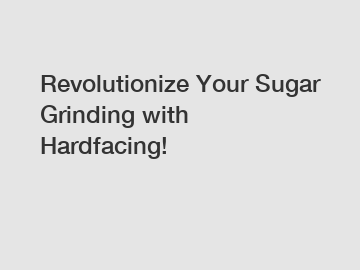 Revolutionize Your Sugar Grinding with Hardfacing!